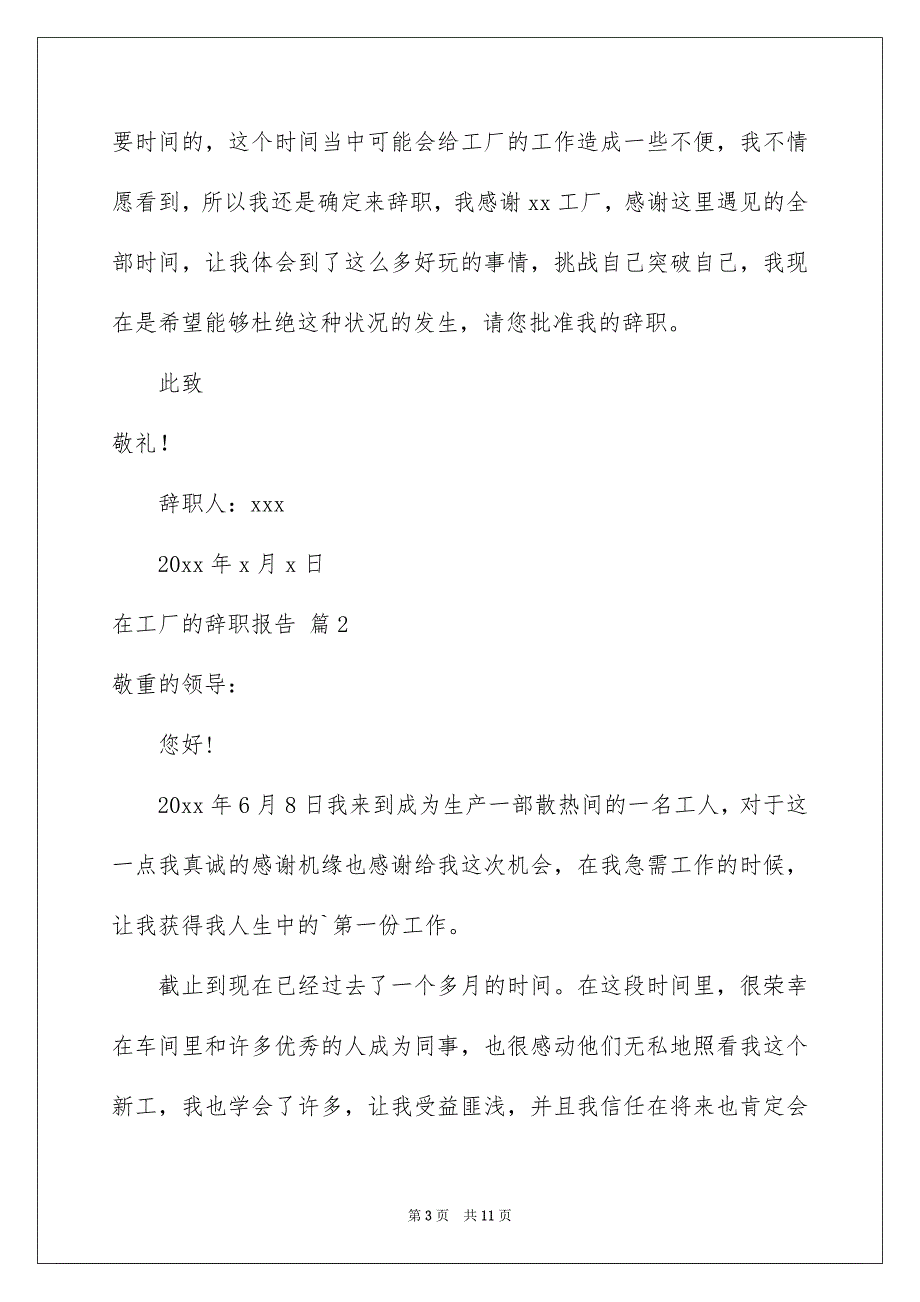 要时间的，这个时间当中可能会给工厂的工作造成一些不便，我不情愿看到，所以我还是确定来辞职，我感谢 xx 工厂，感谢这里遇见的全部时间，让我体会到了这么多好玩的事情，挑战自己突破自己，我现在是希望能够杜绝这种状况的发生，请您批准我的辞职。

此致

敬礼！

辞职人：xxx

20xx 年 x 月 x 日

在工厂的辞职报告 篇 2

敬重的领导：

您好!

20xx 年 6 月 8 日我来到成为生产一部散热间的一名工人，对于这一点我真诚的感谢机缘也感谢给我这次机会，在我急需工作的时候，让我获得我人生中的`第一份工作。

截止到现在已经过去了一个多月的时间。在这段时间里，很荣幸在车间里和许多优秀的人成为同事，也很感动他们无私地照看我这个新工，我也学会了许多，让我受益匪浅，并且我信任在将来也肯定会

第 3 页 共 11 页